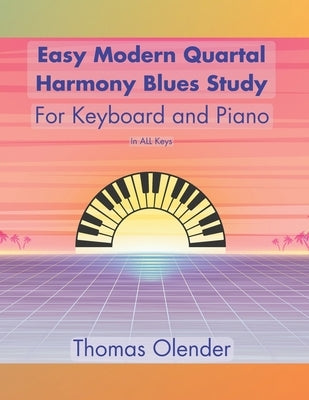 Easy Modern Quartal Harmony Blues Study

For Keyboard and Piano

In ALL Keys

Thomas Olender